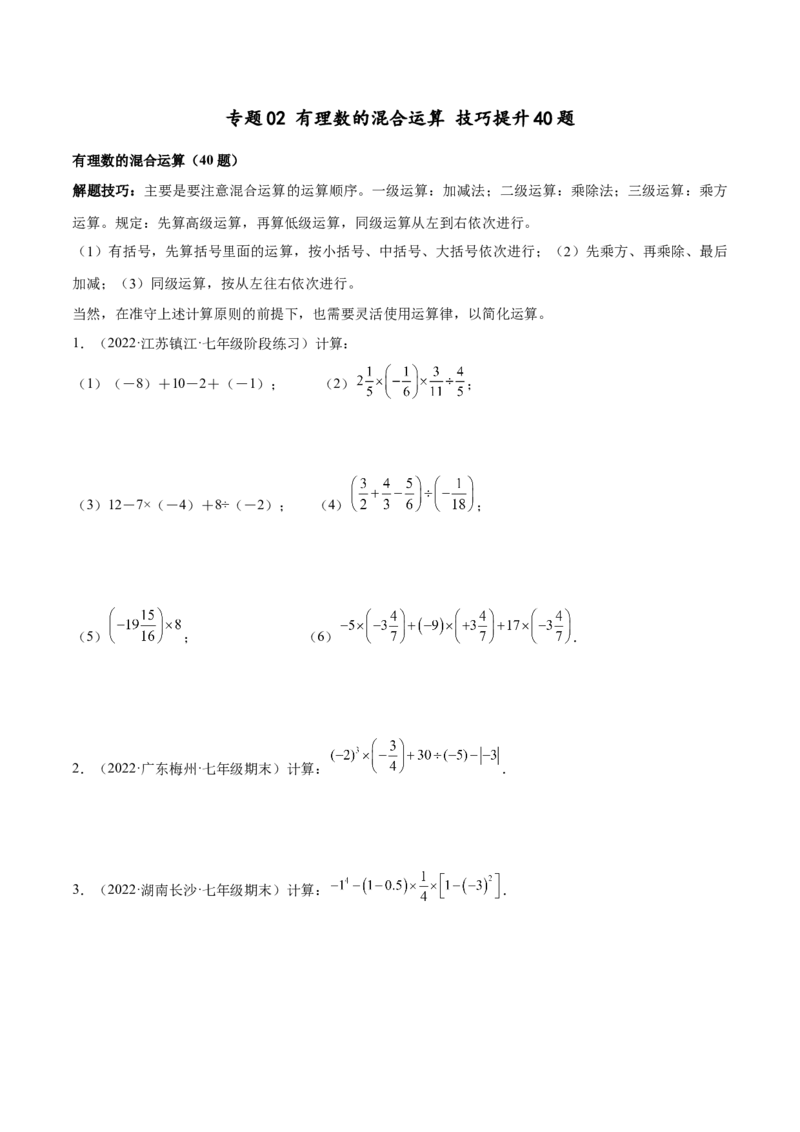 专题02 有理数的混合运算 技巧提升40题

有理数的混合运算（40题）

解题技巧：主要是要注意混合运算的运算顺序。一级运算：加减法；二级运算：乘除法；三级运算：乘方运算。规定：先算高级运算，再算低级运算，同级运算从左到右依次进行。

（1）有括号，先算括号里面的运算，按小括号、中括号、大括号依次进行；（2）先乘方、再乘除、最后加减；（3）同级运算，按从左往右依次进行。

当然，在准守上述计算原则的前提下，也需要灵活使用运算律，以简化运算。

1．（2022·江苏镇江·七年级阶段练习）计算：

（1）（－8）＋10－2＋（－1）；　（2）$2\frac{1}{5}\times\left(-\frac{1}{6}\right)\times\frac{3}{11}\div\frac{4}{5}$；

（3）12－7×（－4）＋8÷（－2）；　（4）$\left(\frac{3}{2}+\frac{4}{3}-\frac{5}{6}\right)\div\left(-\frac{1}{18}\right)$；

（5）$\left(-19\frac{15}{16}\right)\times 8$；　（6）$-5\times\left(-3\frac{4}{7}\right)+(-9)\times\left(+3\frac{4}{7}\right)+17\times\left(-3\frac{4}{7}\right)$.

2．（2022·广东梅州·七年级期末）计算：$(-2)^3\times\left(-\frac{3}{4}\right)+30\div(-5)-|-3|$.

3．（2022·湖南长沙·七年级期末）计算：$-1^4-(1-0.5)\times\frac{1}{4}\times\left[1-(-3)^2\right]$.